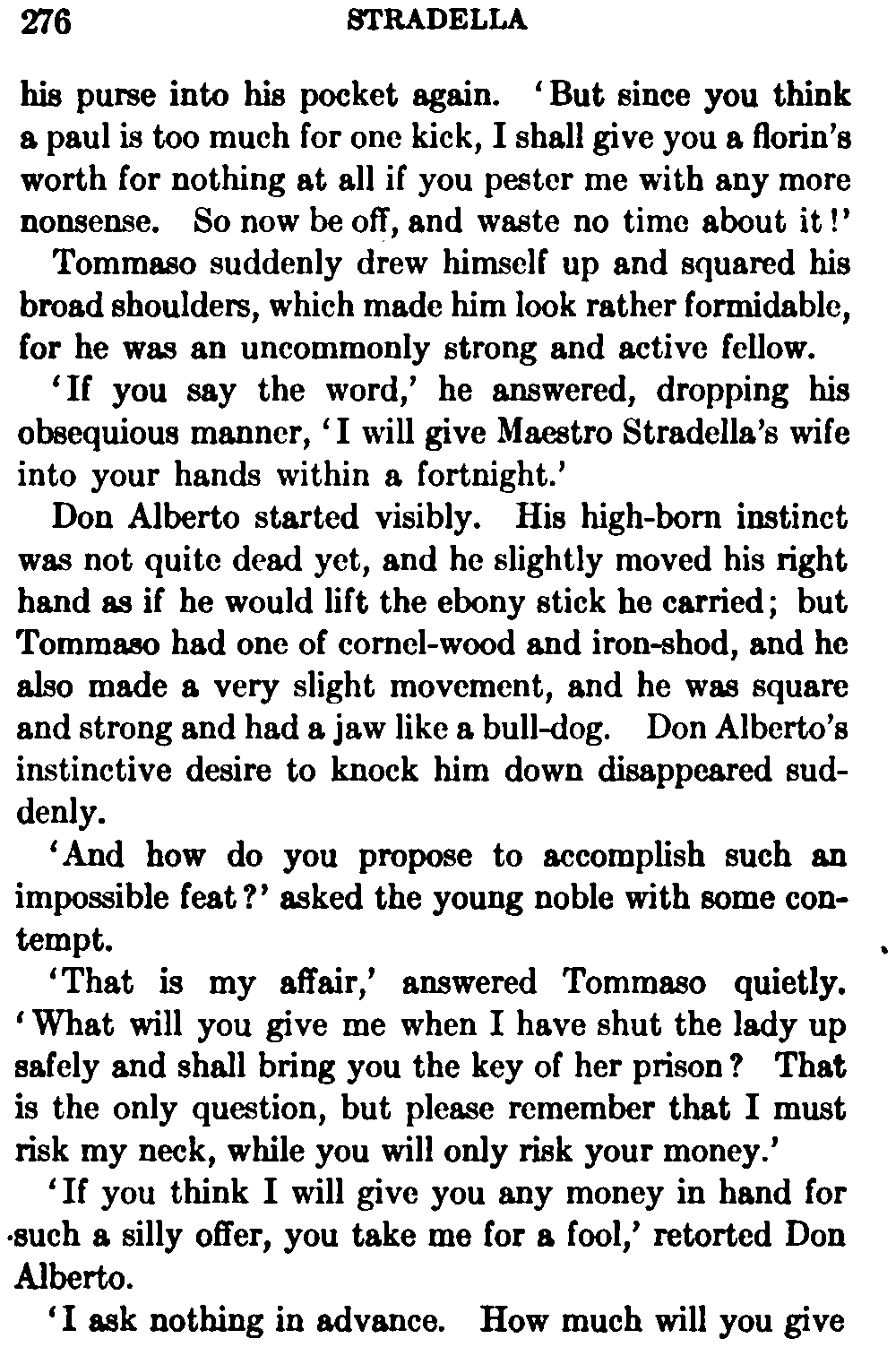 276 STRADELLA

his purse into his pocket again. 'But since you think a paul is too much for one kick, I shall give you a florin's worth for nothing at all if you pester me with any more nonsense. So now be off, and waste no time about it!'

Tommaso suddenly drew himself up and squared his broad shoulders, which made him look rather formidable, for he was an uncommonly strong and active fellow.

'If you say the word,' he answered, dropping his obsequious manner, 'I will give Maestro Stradella's wife into your hands within a fortnight.'

Don Alberto started visibly. His high-born instinct was not quite dead yet, and he slightly moved his right hand as if he would lift the ebony stick he carried; but Tommaso had one of cornel-wood and iron-shod, and he also made a very slight movement, and he was square and strong and had a jaw like a bull-dog. Don Alberto's instinctive desire to knock him down disappeared suddenly.

'And how do you propose to accomplish such an impossible feat?' asked the young noble with some contempt.

'That is my affair,' answered Tommaso quietly. 'What will you give me when I have shut the lady up safely and shall bring you the key of her prison? That is the only question, but please remember that I must risk my neck, while you will only risk your money.'

'If you think I will give you any money in hand for such a silly offer, you take me for a fool,' retorted Don Alberto.

'I ask nothing in advance. How much will you give